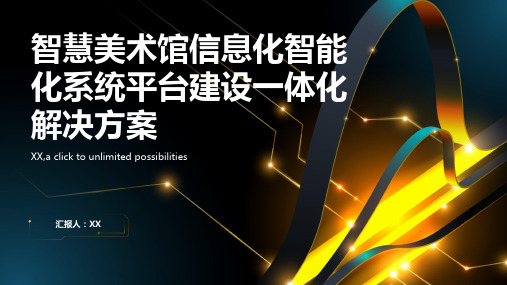 智慧美术馆信息化智能化系统平台建设一体化解决方案

XX,a click to unlimited possibilities

汇报人：XX